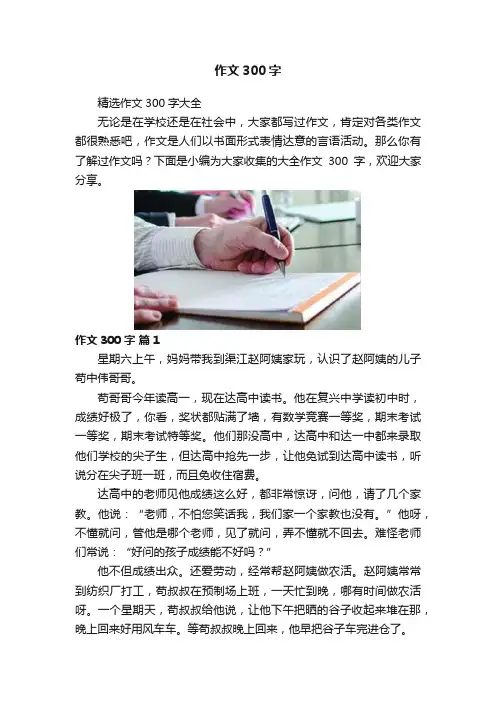 作文300字

精选作文300字大全

无论是在学校还是在社会中，大家都写过作文，肯定对各类作文都很熟悉吧，作文是人们以书面形式表情达意的言语活动。那么你有了解过作文吗？下面是小编为大家收集的大全作文300字，欢迎大家分享。

作文300字 篇1

星期六上午，妈妈带我到渠江赵阿姨家玩，认识了赵阿姨的儿子苟中伟哥哥。

苟哥哥今年读高一，现在达高中读书。他在复兴中学读初中时，成绩好极了，你看，奖状都贴满了墙，有数学竞赛一等奖，期末考试一等奖，期末考试特等奖。他们那没高中，达高中和达一中都来录取他们学校的尖子生，但达高中抢先一步，让他免试到达高中读书，听说分在尖子班一班，而且免收住宿费。

达高中的老师见他成绩这么好，都非常惊讶，问他，请了几个家教。他说：“老师，不怕您笑话我，我们家一个家教也没有。”他呀，不懂就问，管他是哪个老师，见了就问，弄不懂就不回去。难怪老师们常说：“好问的孩子成绩能不好吗？”

他不但成绩出众。还爱劳动，经常帮赵阿姨做农活。赵阿姨常常到纺织厂打工，苟叔叔在预制场上班，一天忙到晚，哪有时间做农活呀。一个星期天，苟叔叔给他说，让他下午把晒的谷子收起来堆在那，晚上回来好用风车车。等苟叔叔晚上回来，他早把谷子车完进仓了。